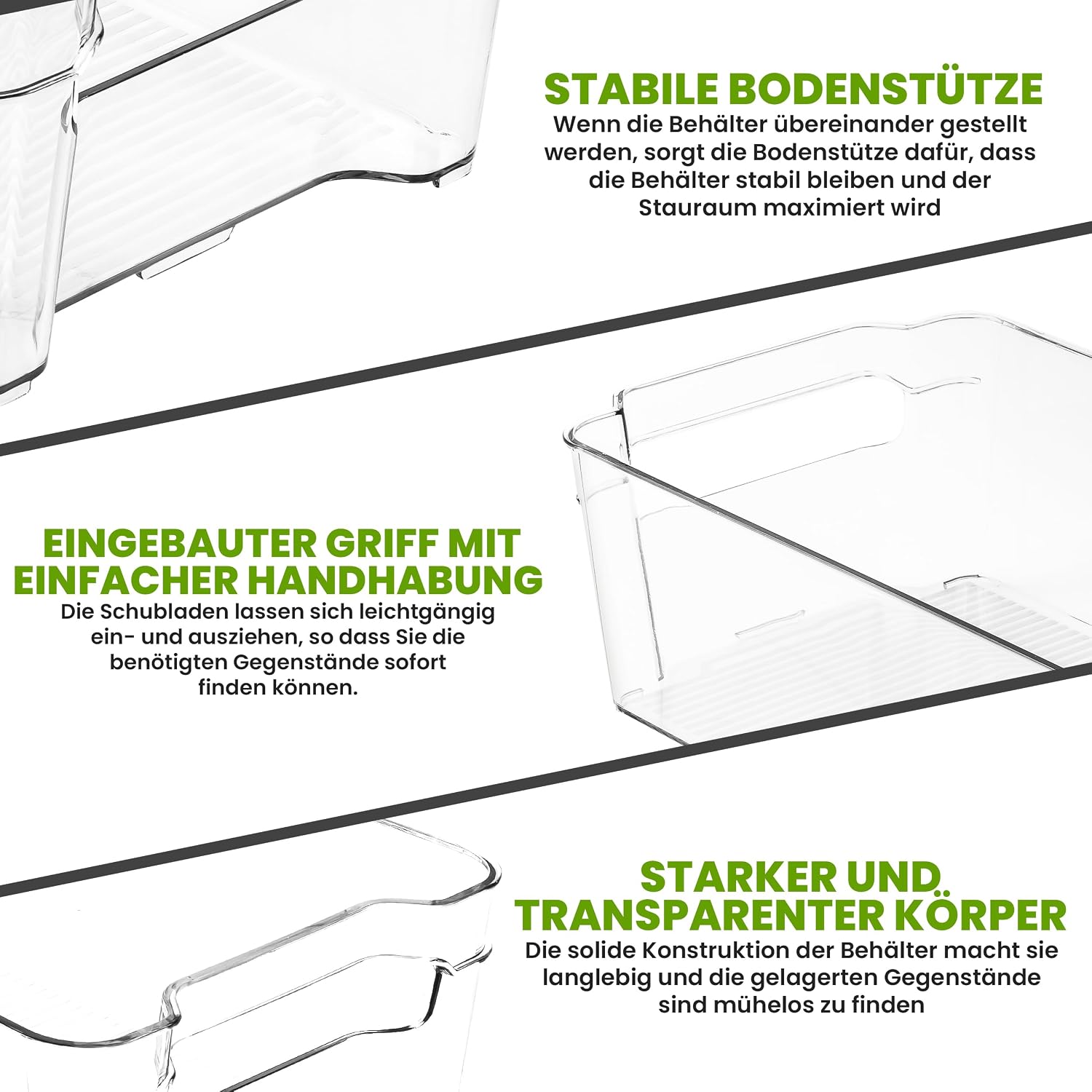 STABILE BODENSTÜTZE

Wenn die Behälter übereinander gestellt werden, sorgt die Bodenstütze dafür, dass die Behälter stabil bleiben und der Stauraum maximiert wird

EINGEBAUTER GRIFF MIT EINFACHER HANDHABUNG

Die Schubladen lassen sich leichtgängig ein- und ausziehen, so dass Sie die benötigten Gegenstände sofort finden können.

STARKER UND TRANSPARENTER KÖRPER

Die solide Konstruktion der Behälter macht sie langlebig und die gelagerten Gegenstände sind mühelos zu finden